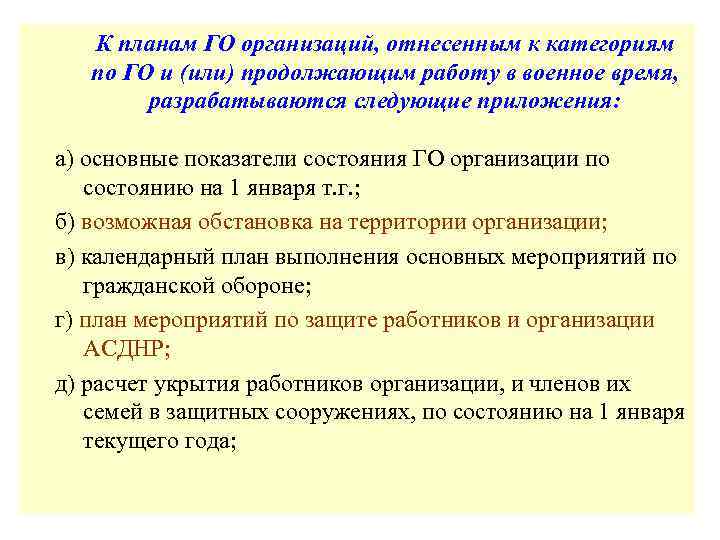 К планам ГО организаций, отнесенным к категориям по ГО и (или) продолжающим работу в военное время, разрабатываются следующие приложения:

а) основные показатели состояния ГО организации по состоянию на 1 января т.г.;

б) возможная обстановка на территории организации;

в) календарный план выполнения основных мероприятий по гражданской обороне;

г) план мероприятий по защите работников и организации АСДНР;

д) расчет укрытия работников организации, и членов их семей в защитных сооружениях, по состоянию на 1 января текущего года;